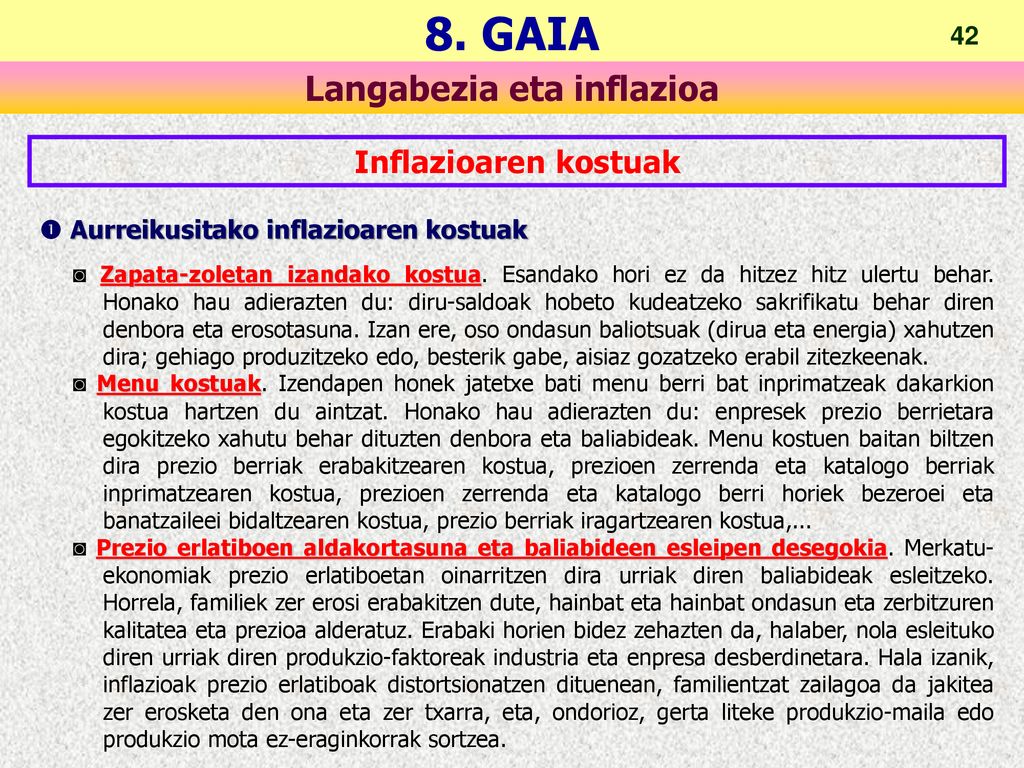 8. GAIA

42

Langabezia eta inflazioa

Inflazioaren kostuak

❶ Aurreikusitako inflazioaren kostuak

◙ Zapata-zoletan izandako kostua. Esandako hori ez da hitzez hitz ulertu behar. Honako hau adierazten du: diru-saldoak hobeto kudeatzeko sakrifikatu behar diren denbora eta erosotasuna. Izan ere, oso ondasun baliotsuak (dirua eta energia) xahutzen dira; gehiago produzitzeko edo, besterik gabe, aisiaz gozatzeko erabil zitezkeenak.

◙ Menu kostuak. Izendapen honek jatetxe bati menu berri bat inprimatzeak dakarkion kostua hartzen du aintzat. Honako hau adierazten du: enpresek prezio berrietara egokitzeko xahutu behar dituzten denbora eta baliabideak. Menu kostuen baitan biltzen dira prezio berriak erabakitzearen kostua, prezioen zerrenda eta katalogo berriak inprimatzearen kostua, prezioen zerrenda eta katalogo berri horiek bezeroei eta banatzaileei bidaltzearen kostua, prezio berriak iragartzearen kostua,...

◙ Prezio erlatiboen aldakortasuna eta baliabideen esleipen desegokia. Merkatu-ekonomiak prezio erlatiboetan oinarritzen dira urriak diren baliabideak esleitzeko. Horrela, familiek zer erosi erabakitzen dute, hainbat eta hainbat ondasun eta zerbitzuren kalitatea eta prezioa alderatuz. Erabaki horien bidez zehazten da, halaber, nola esleituko diren urriak diren produkzio-faktoreak industria eta enpresa desberdinetara. Hala izanik, inflazioak prezio erlatiboak distortsionatzen dituenean, familientzat zailagoa da jakitea zer erosketa den ona eta zer txarra, eta, ondorioz, gerta liteke produkzio-maila edo produkzio mota ez-eraginkorrak sortzea.